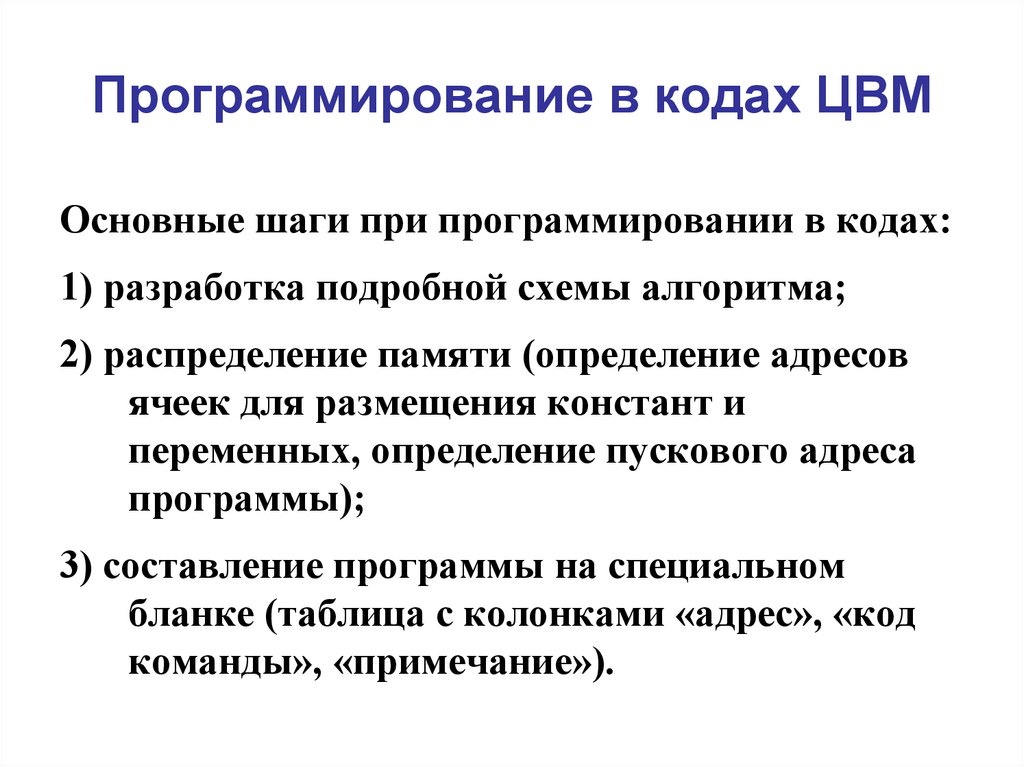 Программирование в кодах ЦВМ

Основные шаги при программировании в кодах:

1) разработка подробной схемы алгоритма;

2) распределение памяти (определение адресов ячеек для размещения констант и переменных, определение пускового адреса программы);

3) составление программы на специальном бланке (таблица с колонками «адрес», «код команды», «примечание»).